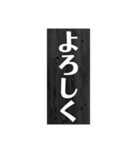 よろしく